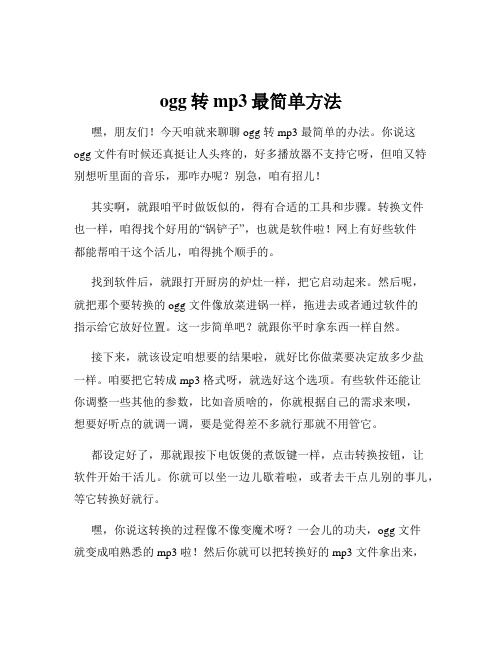 ogg 转 mp3 最简单方法

嘿，朋友们！今天咱就来聊聊 ogg 转 mp3 最简单的办法。你说这 ogg 文件有时候还真挺让人头疼的，好多播放器不支持它呀，但咱又特别想听里面的音乐，那咋办呢？别急，咱有招儿！

其实啊，就跟咱平时做饭似的，得有合适的工具和步骤。转换文件也一样，咱得找个好用的“锅铲子”，也就是软件啦！网上有好些软件都能帮咱干这个活儿，咱得挑个顺手的。

找到软件后，就跟打开厨房的炉灶一样，把它启动起来。然后呢，就把那个要转换的 ogg 文件像放菜进锅一样，拖进去或者通过软件的指示给它放好位置。这一步简单吧？就跟你平时拿东西一样自然。

接下来，就该设定咱想要的结果啦，就好比你做菜要决定放多少盐一样。咱要把它转成 mp3 格式呀，就选好这个选项。有些软件还能让你调整一些其他的参数，比如音质啥的，你就根据自己的需求来呗，想要好听点的就调一调，要是觉得差不多就行那就不用管它。

都设定好了，那就跟按下电饭煲的煮饭键一样，点击转换按钮，让软件开始干活儿。你就可以坐一边儿歇着啦，或者去干点儿别的事儿，等它转换好就行。

嘿，你说这转换的过程像不像变魔术呀？一会儿的功夫，ogg 文件就变成咱熟悉的 mp3 啦！然后你就可以把转换好的 mp3 文件拿出来，